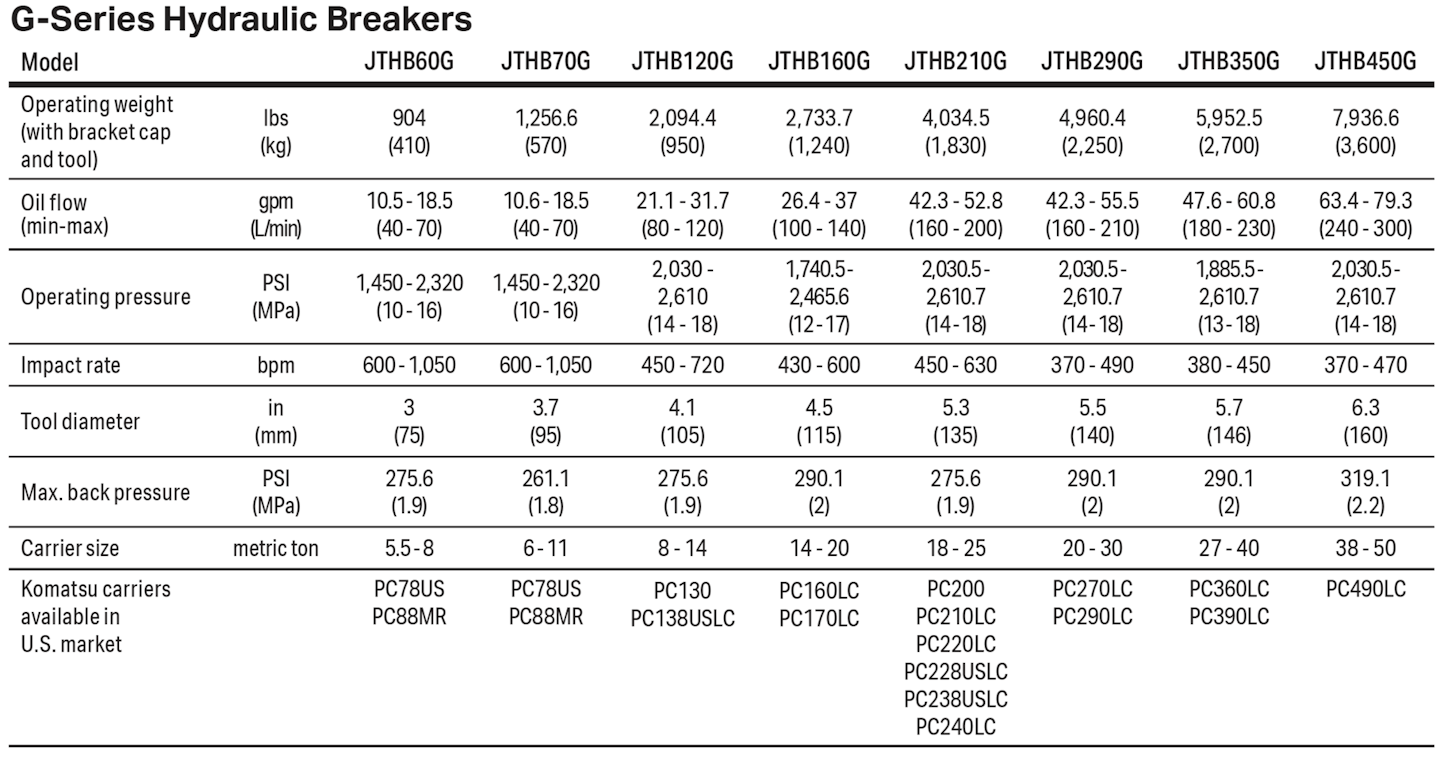 G-Series Hydraulic Breakers

| Model | | JTHB60G | JTHB70G | JTHB120G | JTHB160G | JTHB210G | JTHB290G | JTHB350G | JTHB450G |
|---|---|---|---|---|---|---|---|---|---|
| Operating weight (with bracket cap and tool) | lbs (kg) | 904 (410) | 1,256.6 (570) | 2,094.4 (950) | 2,733.7 (1,240) | 4,034.5 (1,830) | 4,960.4 (2,250) | 5,952.5 (2,700) | 7,936.6 (3,600) |
| Oil flow (min-max) | gpm (L/min) | 10.5 - 18.5 (40 - 70) | 10.6 - 18.5 (40 - 70) | 21.1 - 31.7 (80 - 120) | 26.4 - 37 (100 - 140) | 42.3 - 52.8 (160 - 200) | 42.3 - 55.5 (160 - 210) | 47.6 - 60.8 (180 - 230) | 63.4 - 79.3 (240 - 300) |
| Operating pressure | PSI (MPa) | 1,450 - 2,320 (10 - 16) | 1,450 - 2,320 (10 - 16) | 2,030 - 2,610 (14 - 18) | 1,740.5 - 2,465.6 (12 - 17) | 2,030.5 - 2,610.7 (14 - 18) | 2,030.5 - 2,610.7 (14 - 18) | 1,885.5 - 2,610.7 (13 - 18) | 2,030.5 - 2,610.7 (14 - 18) |
| Impact rate | bpm | 600 - 1,050 | 600 - 1,050 | 450 - 720 | 430 - 600 | 450 - 630 | 370 - 490 | 380 - 450 | 370 - 470 |
| Tool diameter | in (mm) | 3 (75) | 3.7 (95) | 4.1 (105) | 4.5 (115) | 5.3 (135) | 5.5 (140) | 5.7 (146) | 6.3 (160) |
| Max. back pressure | PSI (MPa) | 275.6 (1.9) | 261.1 (1.8) | 275.6 (1.9) | 290.1 (2) | 275.6 (1.9) | 290.1 (2) | 290.1 (2) | 319.1 (2.2) |
| Carrier size | metric ton | 5.5 - 8 | 6 - 11 | 8 - 14 | 14 - 20 | 18 - 25 | 20 - 30 | 27 - 40 | 38 - 50 |
| Komatsu carriers available in U.S. market | | PC78US PC88MR | PC78US PC88MR | PC130 PC138USLC | PC160LC PC170LC | PC200 PC210LC PC220LC PC228USLC PC238USLC PC240LC | PC270LC PC290LC | PC360LC PC390LC | PC490LC |